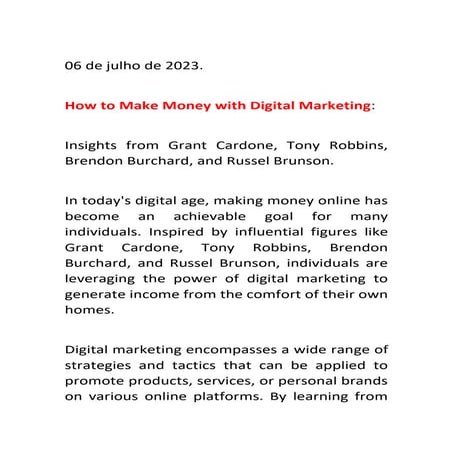 06 de julho de 2023.

How to Make Money with Digital Marketing:

Insights from Grant Cardone, Tony Robbins, Brendon Burchard, and Russel Brunson.

In today's digital age, making money online has become an achievable goal for many individuals. Inspired by influential figures like Grant Cardone, Tony Robbins, Brendon Burchard, and Russel Brunson, individuals are leveraging the power of digital marketing to generate income from the comfort of their own homes.

Digital marketing encompasses a wide range of strategies and tactics that can be applied to promote products, services, or personal brands on various online platforms. By learning from